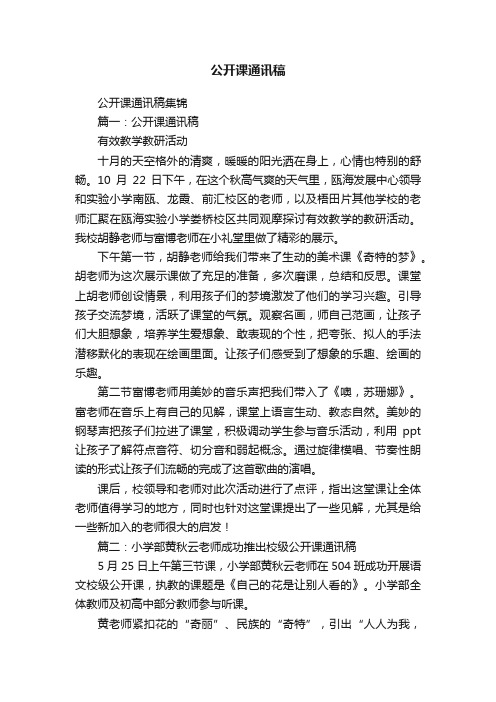 公开课通讯稿

公开课通讯稿集锦

篇一：公开课通讯稿

有效教学教研活动

十月的天空格外的清爽，暖暖的阳光洒在身上，心情也特别的舒畅。10 月 22 日下午，在这个秋高气爽的天气里，瓯海发展中心领导和实验小学南瓯、龙霞、前汇校区的老师，以及梧田片其他学校的老师汇聚在瓯海实验小学娄桥校区共同观摩探讨有效教学的教研活动。我校胡静老师与富博老师在小礼堂里做了精彩的展示。

下午第一节，胡静老师给我们带来了生动的美术课《奇特的梦》。胡老师为这次展示课做了充足的准备，多次磨课，总结和反思。课堂上胡老师创设情景，利用孩子们的梦境激发了他们的学习兴趣。引导孩子交流梦境，活跃了课堂的气氛。观察名画，师自己范画，让孩子们大胆想象，培养学生爱想象、敢表现的个性，把夸张、拟人的手法潜移默化的表现在绘画里面。让孩子们感受到了想象的乐趣、绘画的乐趣。

第二节富博老师用美妙的音乐声把我们带入了《噢，苏珊娜》。富老师在音乐上有自己的见解，课堂上语言生动、教态自然。美妙的钢琴声把孩子们拉进了课堂，积极调动学生参与音乐活动，利用 ppt 让孩子了解符点音符、切分音和弱起概念。通过旋律模唱、节奏性朗读的形式让孩子们流畅的完成了这首歌曲的演唱。

课后，校领导和老师对此次活动进行了点评，指出这堂课让全体老师值得学习的地方，同时也针对这堂课提出了一些见解，尤其是给一些新加入的老师很大的启发！

篇二：小学部黄秋云老师成功推出校级公开课通讯稿

5 月 25 日上午第三节课，小学部黄秋云老师在 504 班成功开展语文校级公开课，执教的课题是《自己的花是让别人看的》。小学部全体教师及初高中部分教师参与听课。

黄老师紧扣花的“奇丽”、民族的“奇特”，引出“人人为我，